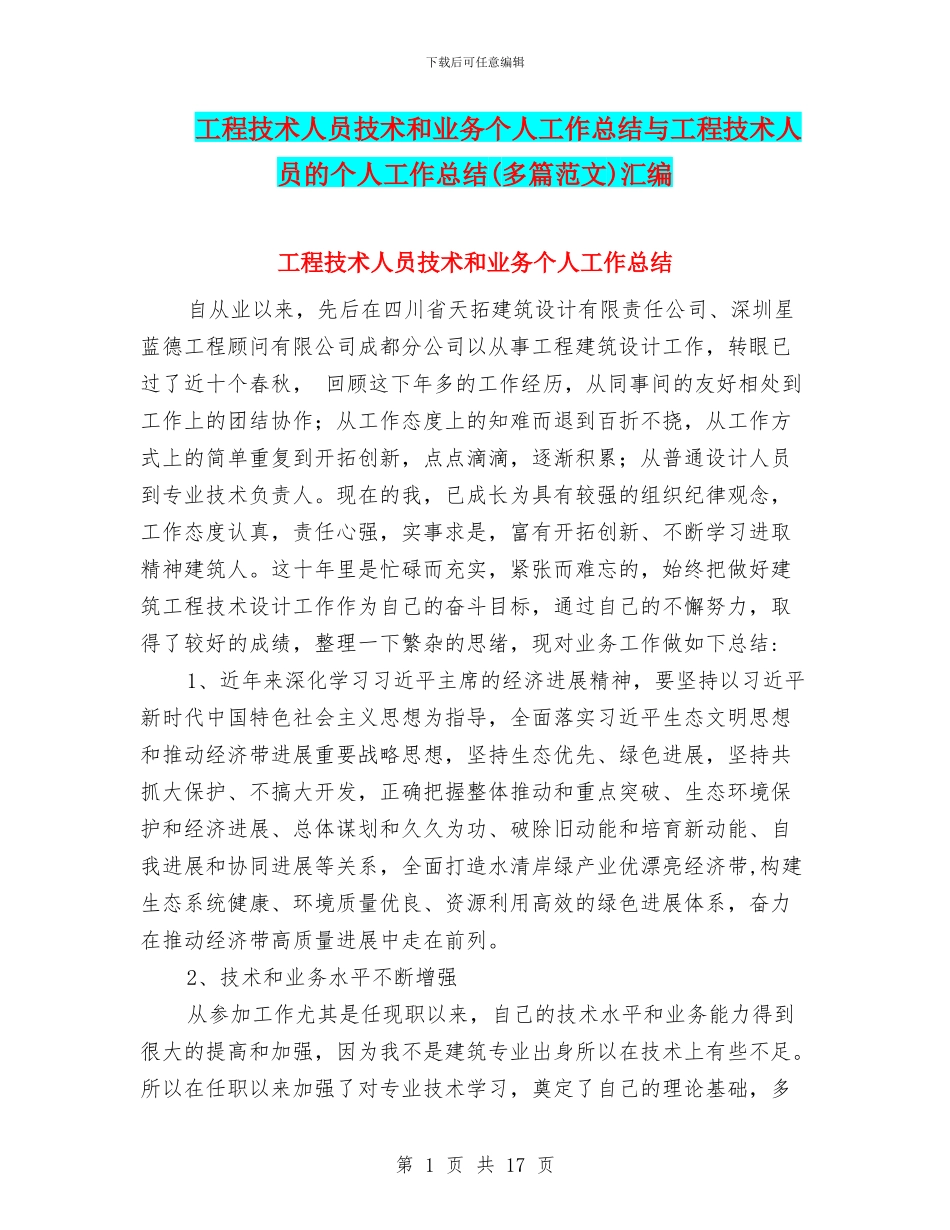 下载后可任意编辑

工程技术人员技术和业务个人工作总结与工程技术人员的个人工作总结(多篇范文)汇编

工程技术人员技术和业务个人工作总结

自从业以来，先后在四川省天拓建筑设计有限责任公司、深圳星蓝德工程顾问有限公司成都分公司以从事工程建筑设计工作，转眼已过了近十个春秋， 回顾这下年多的工作经历，从同事间的友好相处到工作上的团结协作；从工作态度上的知难而退到百折不挠，从工作方式上的简单重复到开拓创新，点点滴滴，逐渐积累；从普通设计人员到专业技术负责人。现在的我，已成长为具有较强的组织纪律观念，工作态度认真，责任心强，实事求是，富有开拓创新、不断学习进取精神建筑人。这十年里是忙碌而充实，紧张而难忘的，始终把做好建筑工程技术设计工作作为自己的奋斗目标，通过自己的不懈努力，取得了较好的成绩，整理一下繁杂的思绪，现对业务工作做如下总结：

1、近年来深化学习习近平主席的经济进展精神，要坚持以习近平新时代中国特色社会主义思想为指导，全面落实习近平生态文明思想和推动经济带进展重要战略思想，坚持生态优先、绿色进展，坚持共抓大保护、不搞大开发，正确把握整体推动和重点突破、生态环境保护和经济进展、总体谋划和久久为功、破除旧动能和培育新动能、自我进展和协同进展等关系，全面打造水清岸绿产业优漂亮经济带,构建生态系统健康、环境质量优良、资源利用高效的绿色进展体系，奋力在推动经济带高质量进展中走在前列。

2、技术和业务水平不断增强

从参加工作尤其是任现职以来，自己的技术水平和业务能力得到很大的提高和加强，因为我不是建筑专业出身所以在技术上有些不足。所以在任职以来加强了对专业技术学习，奠定了自己的理论基础，多

第 1 页 共 17 页